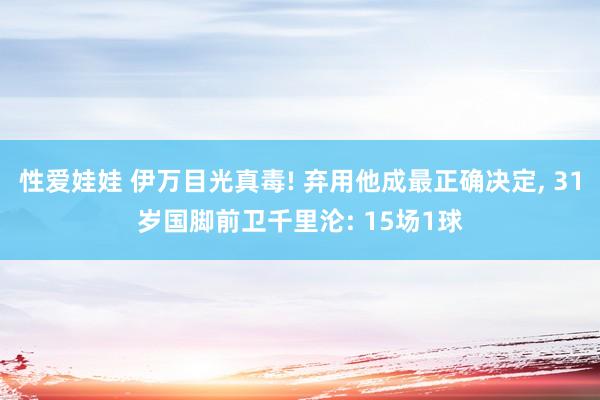 性爱娃娃 伊万目光真毒! 弃用他成最正确决定, 31岁国脚前卫千里沦: 15场1球